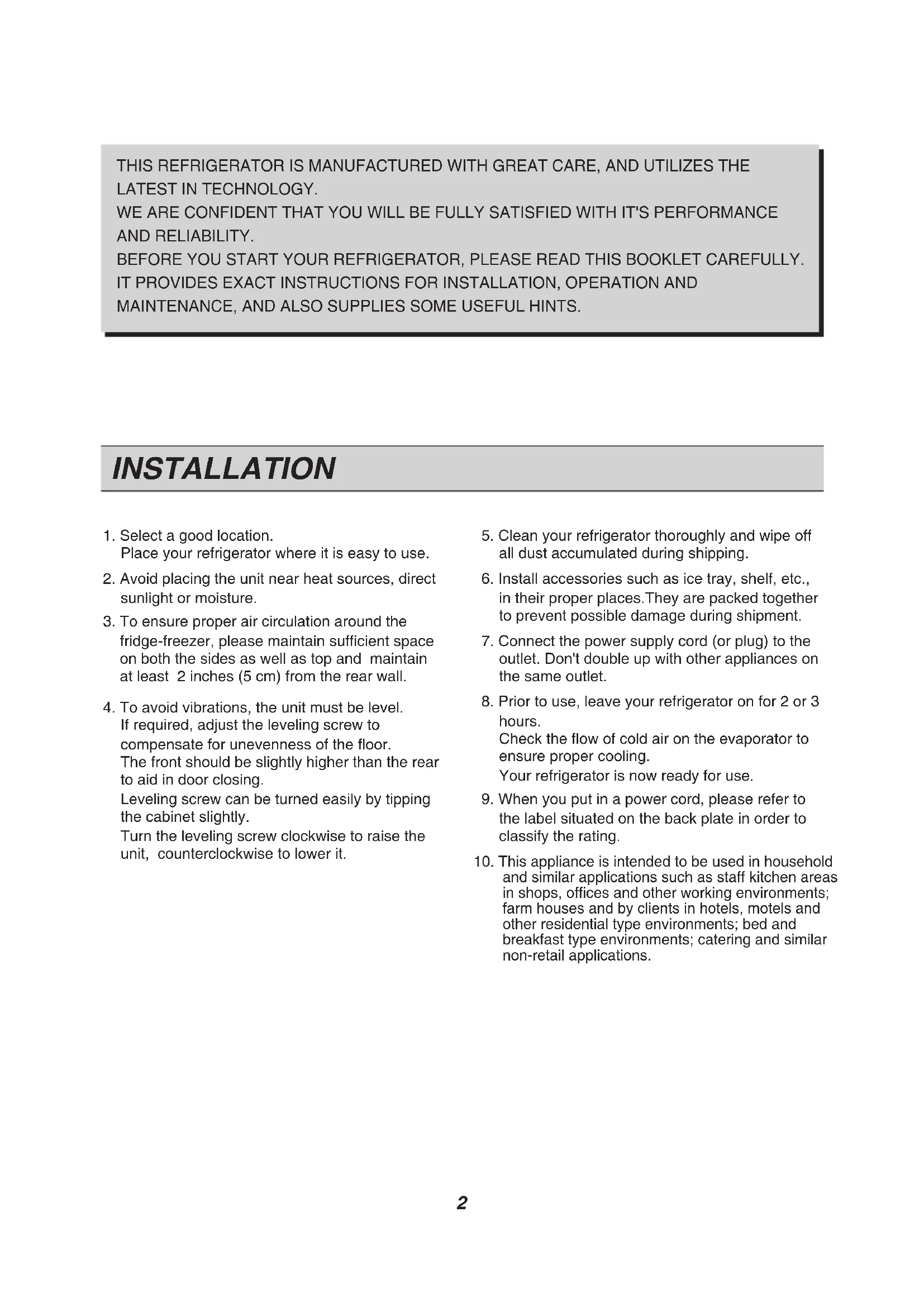 THIS REFRIGERATOR IS MANUFACTURED WITH GREAT CARE, AND UTILIZES THE LATEST IN TECHNOLOGY.
WE ARE CONFIDENT THAT YOU WILL BE FULLY SATISFIED WITH IT'S PERFORMANCE AND RELIABILITY.
BEFORE YOU START YOUR REFRIGERATOR, PLEASE READ THIS BOOKLET CAREFULLY. IT PROVIDES EXACT INSTRUCTIONS FOR INSTALLATION, OPERATION AND MAINTENANCE, AND ALSO SUPPLIES SOME USEFUL HINTS.

INSTALLATION

1. Select a good location.
Place your refrigerator where it is easy to use.

2. Avoid placing the unit near heat sources, direct sunlight or moisture.

3. To ensure proper air circulation around the fridge-freezer, please maintain sufficient space on both the sides as well as top and maintain at least 2 inches (5 cm) from the rear wall.

4. To avoid vibrations, the unit must be level.
If required, adjust the leveling screw to compensate for unevenness of the floor.
The front should be slightly higher than the rear to aid in door closing.
Leveling screw can be turned easily by tipping the cabinet slightly.
Turn the leveling screw clockwise to raise the unit, counterclockwise to lower it.

5. Clean your refrigerator thoroughly and wipe off all dust accumulated during shipping.

6. Install accessories such as ice tray, shelf, etc., in their proper places.They are packed together to prevent possible damage during shipment.

7. Connect the power supply cord (or plug) to the outlet. Don't double up with other appliances on the same outlet.

8. Prior to use, leave your refrigerator on for 2 or 3 hours.
Check the flow of cold air on the evaporator to ensure proper cooling.
Your refrigerator is now ready for use.

9. When you put in a power cord, please refer to the label situated on the back plate in order to classify the rating.

10. This appliance is intended to be used in household and similar applications such as staff kitchen areas in shops, offices and other working environments; farm houses and by clients in hotels, motels and other residential type environments; bed and breakfast type environments; catering and similar non-retail applications.

2